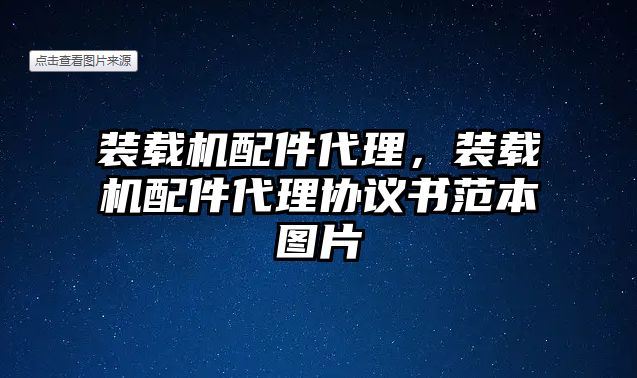 点击查看图片来源

装载机配件代理，装载机配件代理协议书范本图片